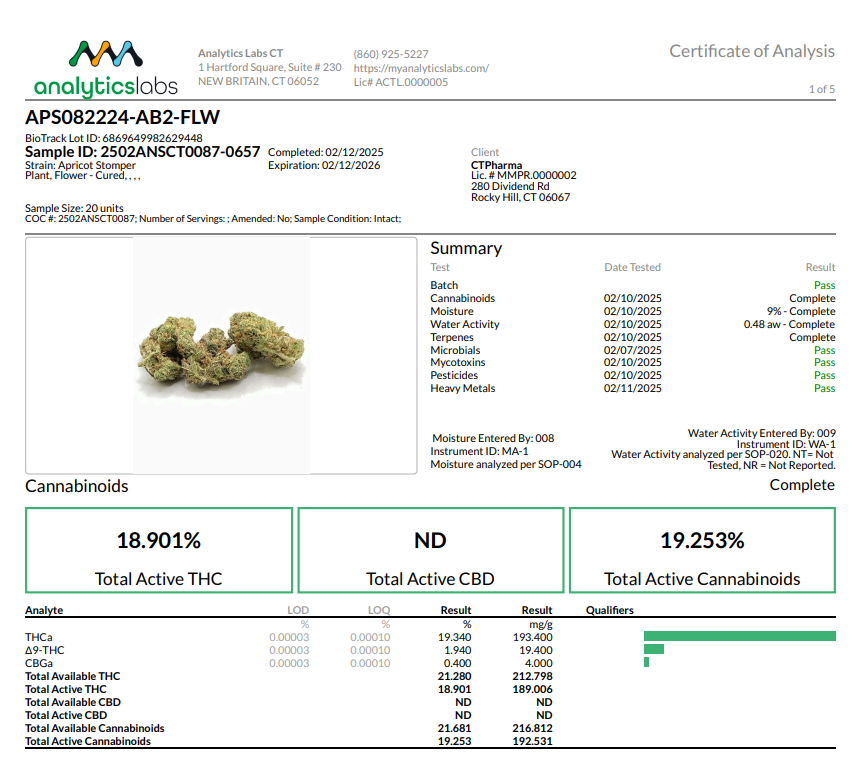 analyticslabs

Analytics Labs CT
1 Hartford Square, Suite # 230
NEW BRITAIN, CT 06052

(860) 925-5227
https://myanalyticslabs.com/
Lic# ACTL.0000005

Certificate of Analysis

1 of 5

APS082224-AB2-FLW

BioTrack Lot ID: 6869649982629448
Sample ID: 2502ANSCT0087-0657
Strain: Apricot Stomper
Plant, Flower - Cured, , , ,

Completed: 02/12/2025
Expiration: 02/12/2026

Client
CTPharma
Lic. # MMPR.0000002
280 Dividend Rd
Rocky Hill, CT 06067

Sample Size: 20 units
COC #: 2502ANSCT0087; Number of Servings: ; Amended: No; Sample Condition: Intact;

Summary

| Test | Date Tested | Result |
|---|---|---|
| Batch | | Pass |
| Cannabinoids | 02/10/2025 | Complete |
| Moisture | 02/10/2025 | 9% - Complete |
| Water Activity | 02/10/2025 | 0.48 aw - Complete |
| Terpenes | 02/10/2025 | Complete |
| Microbials | 02/07/2025 | Pass |
| Mycotoxins | 02/10/2025 | Pass |
| Pesticides | 02/10/2025 | Pass |
| Heavy Metals | 02/11/2025 | Pass |

Moisture Entered By: 008
Instrument ID: MA-1
Moisture analyzed per SOP-004

Water Activity Entered By: 009
Instrument ID: WA-1
Water Activity analyzed per SOP-020. NT= Not Tested, NR = Not Reported.

Cannabinoids

Complete

18.901%
Total Active THC

ND
Total Active CBD

19.253%
Total Active Cannabinoids

| Analyte | LOD | LOQ | Result | Result | Qualifiers |
|---|---|---|---|---|---|
| | % | % | % | mg/g | |
| THCa | 0.00003 | 0.00010 | 19.340 | 193.400 | |
| Δ9-THC | 0.00003 | 0.00010 | 1.940 | 19.400 | |
| CBGa | 0.00003 | 0.00010 | 0.400 | 4.000 | |
| Total Available THC | | | 21.280 | 212.798 | |
| Total Active THC | | | 18.901 | 189.006 | |
| Total Available CBD | | | ND | ND | |
| Total Active CBD | | | ND | ND | |
| Total Available Cannabinoids | | | 21.681 | 216.812 | |
| Total Active Cannabinoids | | | 19.253 | 192.531 | |